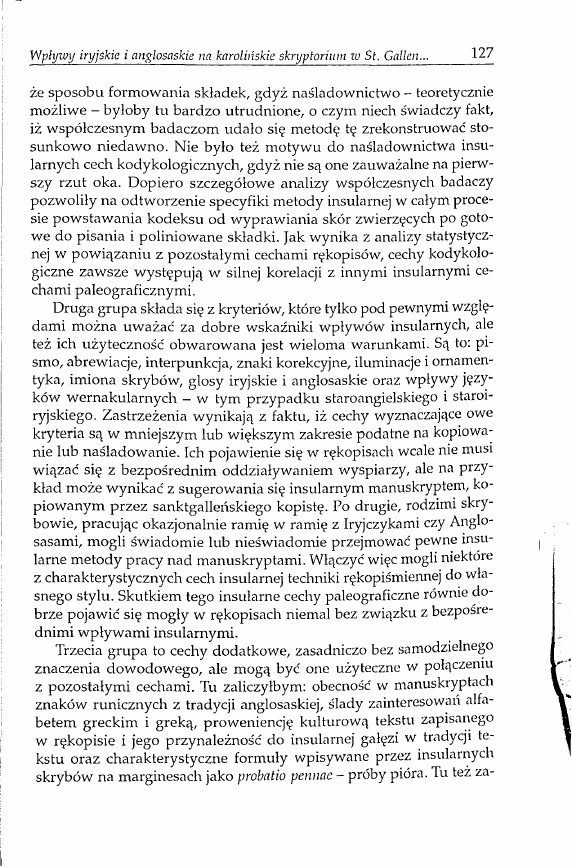 Wpływy iryjskie i anglosaskie na karolińskie skryptorium w St. Gallen... 127

że sposobu formowania składek, gdyż naśladownictwo – teoretycznie możliwe – byłoby tu bardzo utrudnione, o czym niech świadczy fakt, iż współczesnym badaczom udało się metodę tę zrekonstruować stosunkowo niedawno. Nie było też motywu do naśladownictwa insularnych cech kodykologicznych, gdyż nie są one zauważalne na pierwszy rzut oka. Dopiero szczegółowe analizy współczesnych badaczy pozwoliły na odtworzenie specyfiki metody insularnej w całym procesie powstawania kodeksu od wyprawiania skór zwierzęcych po gotowe do pisania i poliniowane składki. Jak wynika z analizy statystycznej w powiązaniu z pozostałymi cechami rękopisów, cechy kodykologiczne zawsze występują w silnej korelacji z innymi insularnymi cechami paleograficznymi.

Druga grupa składa się z kryteriów, które tylko pod pewnymi względami można uważać za dobre wskaźniki wpływów insularnych, ale też ich użyteczność obwarowana jest wieloma warunkami. Są to: pismo, abrewiacje, interpunkcja, znaki korekcyjne, iluminacje i ornamentyka, imiona skrybów, glosy iryjskie i anglosaskie oraz wpływy języków wernakularnych – w tym przypadku staroangielskiego i staroiryjskiego. Zastrzeżenia wynikają z faktu, iż cechy wyznaczające owe kryteria są w mniejszym lub większym zakresie podatne na kopiowanie lub naśladowanie. Ich pojawienie się w rękopisach wcale nie musi wiązać się z bezpośrednim oddziaływaniem wyspiarzy, ale na przykład może wynikać z sugerowania się insularnym manuskryptem, kopiowanym przez sanktgalleńskiego kopistę. Po drugie, rodzimi skrybowie, pracując okazjonalnie ramię w ramię z Iryjczykami czy Anglosasami, mogli świadomie lub nieświadomie przejmować pewne insularne metody pracy nad manuskryptami. Włączyć więc mogli niektóre z charakterystycznych cech insularnej techniki rękopiśmiennej do własnego stylu. Skutkiem tego insularne cechy paleograficzne równie dobrze pojawić się mogły w rękopisach niemal bez związku z bezpośrednimi wpływami insularnymi.

Trzecia grupa to cechy dodatkowe, zasadniczo bez samodzielnego znaczenia dowodowego, ale mogą być one użyteczne w połączeniu z pozostałymi cechami. Tu zaliczyłbym: obecność w manuskryptach znaków runicznych z tradycji anglosaskiej, ślady zainteresowań alfabetem greckim i greką, proweniencję kulturową tekstu zapisanego w rękopisie i jego przynależność do insularnej gałęzi w tradycji tekstu oraz charakterystyczne formuły wpisywane przez insularnych skrybów na marginesach jako probatio pennae – próby pióra. Tu też za-